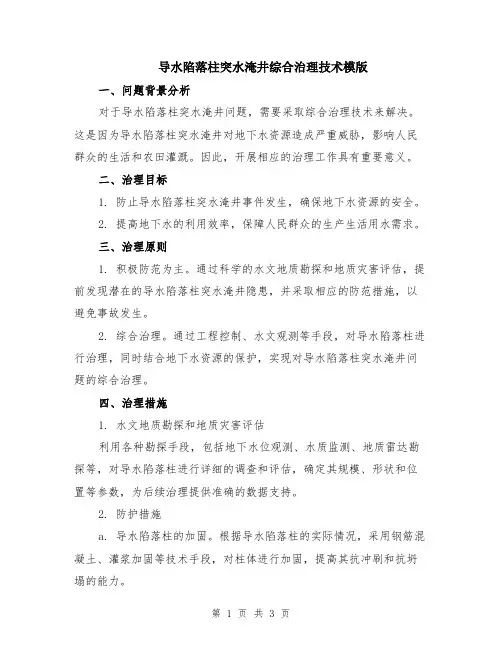 导水陷落柱突水淹井综合治理技术模版

一、问题背景分析

对于导水陷落柱突水淹井问题，需要采取综合治理技术来解决。这是因为导水陷落柱突水淹井对地下水资源造成严重威胁，影响人民群众的生活和农田灌溉。因此，开展相应的治理工作具有重要意义。

二、治理目标

1. 防止导水陷落柱突水淹井事件发生，确保地下水资源的安全。

2. 提高地下水的利用效率，保障人民群众的生产生活用水需求。

三、治理原则

1. 积极防范为主。通过科学的水文地质勘探和地质灾害评估，提前发现潜在的导水陷落柱突水淹井隐患，并采取相应的防范措施，以避免事故发生。

2. 综合治理。通过工程控制、水文观测等手段，对导水陷落柱进行治理，同时结合地下水资源的保护，实现对导水陷落柱突水淹井问题的综合治理。

四、治理措施

1. 水文地质勘探和地质灾害评估

利用各种勘探手段，包括地下水位观测、水质监测、地质雷达勘探等，对导水陷落柱进行详细的调查和评估，确定其规模、形状和位置等参数，为后续治理提供准确的数据支持。

2. 防护措施

a. 导水陷落柱的加固。根据导水陷落柱的实际情况，采用钢筋混凝土、灌浆加固等技术手段，对柱体进行加固，提高其抗冲刷和抗坍塌的能力。

第 1 页 共 3 页